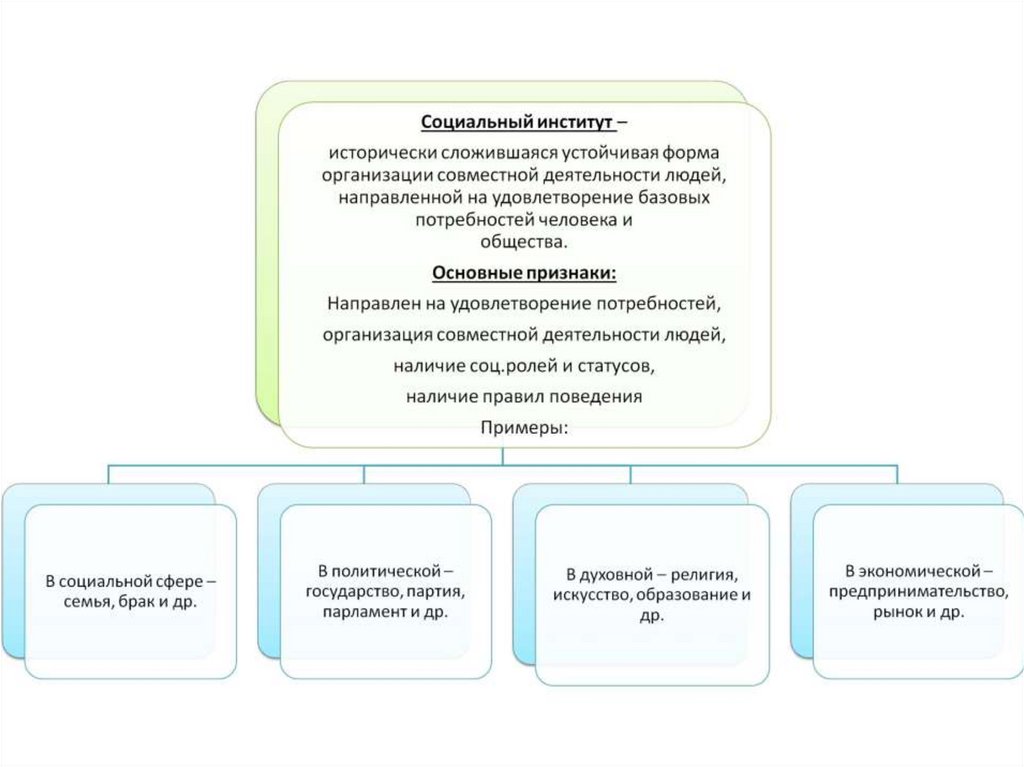 Социальный институт –

исторически сложившаяся устойчивая форма организации совместной деятельности людей, направленной на удовлетворение базовых потребностей человека и общества.

Основные признаки:

Направлен на удовлетворение потребностей,

организация совместной деятельности людей,

наличие соц.ролей и статусов,

наличие правил поведения

Примеры:

В социальной сфере – семья, брак и др.

В политической – государство, партия, парламент и др.

В духовной – религия, искусство, образование и др.

В экономической – предпринимательство, рынок и др.